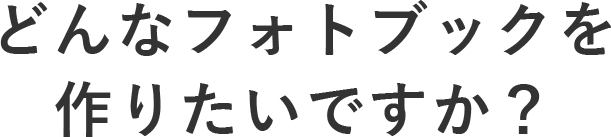 どんなフォトブックを
作りたいですか？